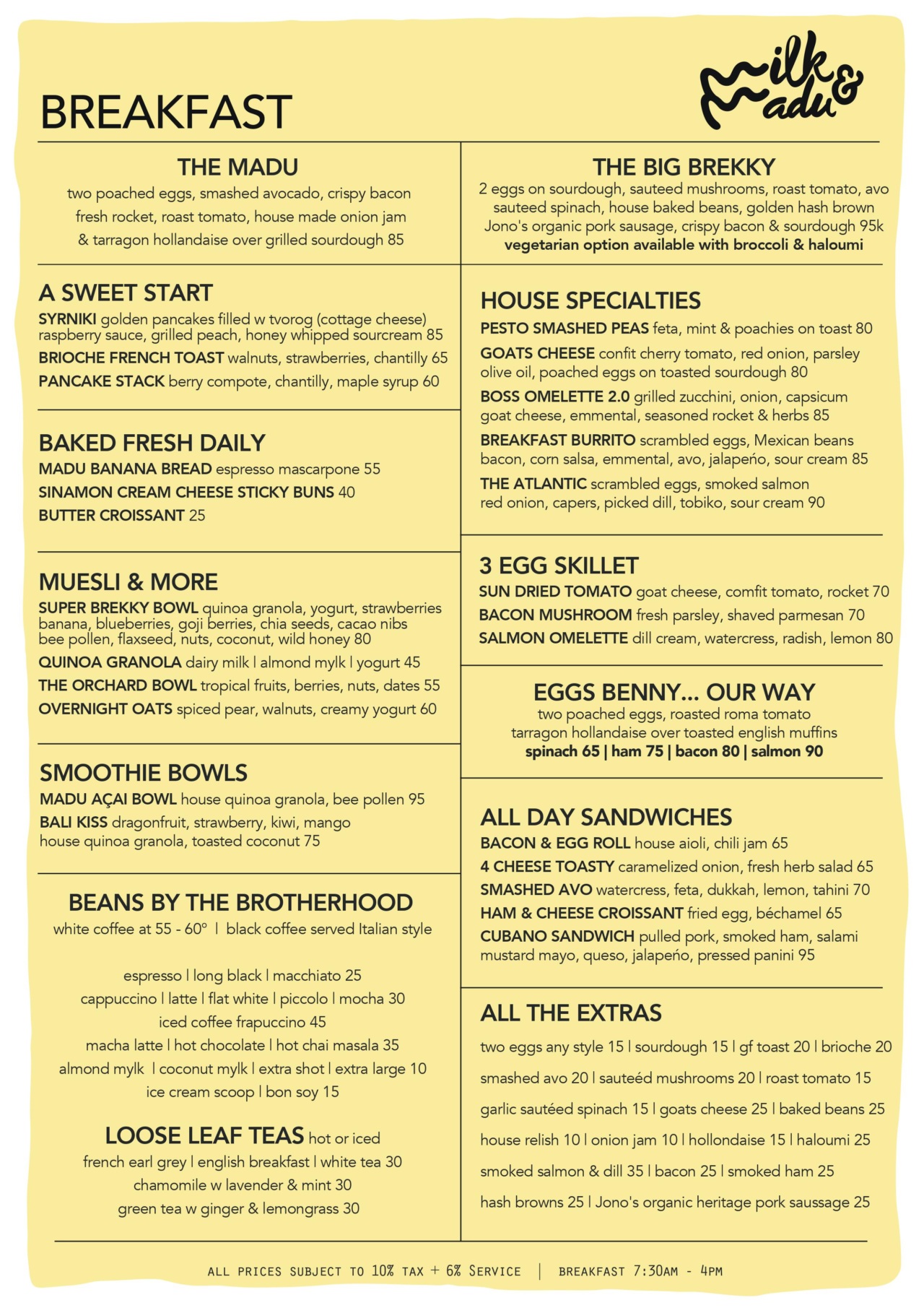 BREAKFAST

milk & madu

THE MADU
two poached eggs, smashed avocado, crispy bacon fresh rocket, roast tomato, house made onion jam & tarragon hollandaise over grilled sourdough 85

A SWEET START
SYRNIKI golden pancakes filled w tvorog (cottage cheese) raspberry sauce, grilled peach, honey whipped sourcream 85
BRIOCHE FRENCH TOAST walnuts, strawberries, chantilly 65
PANCAKE STACK berry compote, chantilly, maple syrup 60

BAKED FRESH DAILY
MADU BANANA BREAD espresso mascarpone 55
SINAMON CREAM CHEESE STICKY BUNS 40
BUTTER CROISSANT 25

MUESLI & MORE
SUPER BREKKY BOWL quinoa granola, yogurt, strawberries banana, blueberries, goji berries, chia seeds, cacao nibs bee pollen, flaxseed, nuts, coconut, wild honey 80
QUINOA GRANOLA dairy milk | almond mylk | yogurt 45
THE ORCHARD BOWL tropical fruits, berries, nuts, dates 55
OVERNIGHT OATS spiced pear, walnuts, creamy yogurt 60

SMOOTHIE BOWLS
MADU AÇAI BOWL house quinoa granola, bee pollen 95
BALI KISS dragonfruit, strawberry, kiwi, mango house quinoa granola, toasted coconut 75

BEANS BY THE BROTHERHOOD
white coffee at 55 - 60° | black coffee served Italian style

espresso | long black | macchiato 25
cappuccino | latte | flat white | piccolo | mocha 30
iced coffee frapuccino 45
macha latte | hot chocolate | hot chai masala 35
almond mylk | coconut mylk | extra shot | extra large 10
ice cream scoop | bon soy 15

LOOSE LEAF TEAS hot or iced
french earl grey | english breakfast | white tea 30
chamomile w lavender & mint 30
green tea w ginger & lemongrass 30

THE BIG BREKKY
2 eggs on sourdough, sauteed mushrooms, roast tomato, avo sauteed spinach, house baked beans, golden hash brown Jono's organic pork sausage, crispy bacon & sourdough 95k
vegetarian option available with broccoli & haloumi

HOUSE SPECIALTIES
PESTO SMASHED PEAS feta, mint & poachies on toast 80
GOATS CHEESE confit cherry tomato, red onion, parsley olive oil, poached eggs on toasted sourdough 80
BOSS OMELETTE 2.0 grilled zucchini, onion, capsicum goat cheese, emmental, seasoned rocket & herbs 85
BREAKFAST BURRITO scrambled eggs, Mexican beans bacon, corn salsa, emmental, avo, jalapeño, sour cream 85
THE ATLANTIC scrambled eggs, smoked salmon red onion, capers, picked dill, tobiko, sour cream 90

3 EGG SKILLET
SUN DRIED TOMATO goat cheese, comfit tomato, rocket 70
BACON MUSHROOM fresh parsley, shaved parmesan 70
SALMON OMELETTE dill cream, watercress, radish, lemon 80

EGGS BENNY... OUR WAY
two poached eggs, roasted roma tomato tarragon hollandaise over toasted english muffins
spinach 65 | ham 75 | bacon 80 | salmon 90

ALL DAY SANDWICHES
BACON & EGG ROLL house aioli, chili jam 65
4 CHEESE TOASTY caramelized onion, fresh herb salad 65
SMASHED AVO watercress, feta, dukkah, lemon, tahini 70
HAM & CHEESE CROISSANT fried egg, béchamel 65
CUBANO SANDWICH pulled pork, smoked ham, salami mustard mayo, queso, jalapeño, pressed panini 95

ALL THE EXTRAS
two eggs any style 15 | sourdough 15 | gf toast 20 | brioche 20
smashed avo 20 | sauteéd mushrooms 20 | roast tomato 15
garlic sautéed spinach 15 | goats cheese 25 | baked beans 25
house relish 10 | onion jam 10 | hollondaise 15 | haloumi 25
smoked salmon & dill 35 | bacon 25 | smoked ham 25
hash browns 25 | Jono's organic heritage pork saussage 25

ALL PRICES SUBJECT TO 10% TAX + 6% SERVICE | BREAKFAST 7:30AM - 4PM